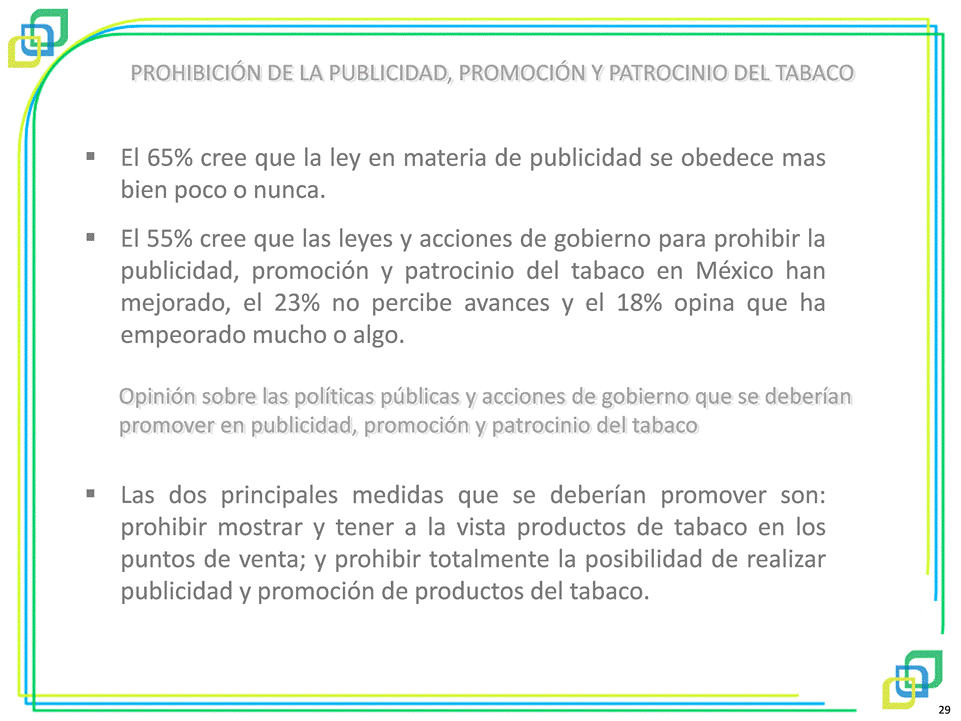 PROHIBICIÓN DE LA PUBLICIDAD, PROMOCIÓN Y PATROCINIO DEL TABACO

▪ El 65% cree que la ley en materia de publicidad se obedece mas bien poco o nunca.

▪ El 55% cree que las leyes y acciones de gobierno para prohibir la publicidad, promoción y patrocinio del tabaco en México han mejorado, el 23% no percibe avances y el 18% opina que ha empeorado mucho o algo.

Opinión sobre las políticas públicas y acciones de gobierno que se deberían promover en publicidad, promoción y patrocinio del tabaco

▪ Las dos principales medidas que se deberían promover son: prohibir mostrar y tener a la vista productos de tabaco en los puntos de venta; y prohibir totalmente la posibilidad de realizar publicidad y promoción de productos del tabaco.

29